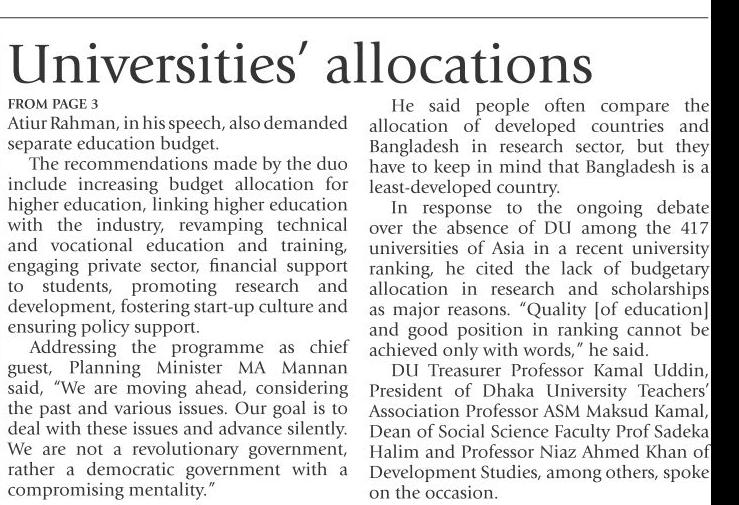 Universities' allocations

FROM PAGE 3

Atiur Rahman, in his speech, also demanded separate education budget.

The recommendations made by the duo include increasing budget allocation for higher education, linking higher education with the industry, revamping technical and vocational education and training, engaging private sector, financial support to students, promoting research and development, fostering start-up culture and ensuring policy support.

Addressing the programme as chief guest, Planning Minister MA Mannan said, "We are moving ahead, considering the past and various issues. Our goal is to deal with these issues and advance silently. We are not a revolutionary government, rather a democratic government with a compromising mentality."

He said people often compare the allocation of developed countries and Bangladesh in research sector, but they have to keep in mind that Bangladesh is a least-developed country.

In response to the ongoing debate over the absence of DU among the 417 universities of Asia in a recent university ranking, he cited the lack of budgetary allocation in research and scholarships as major reasons. "Quality [of education] and good position in ranking cannot be achieved only with words," he said.

DU Treasurer Professor Kamal Uddin, President of Dhaka University Teachers' Association Professor ASM Maksud Kamal, Dean of Social Science Faculty Prof Sadeka Halim and Professor Niaz Ahmed Khan of Development Studies, among others, spoke on the occasion.